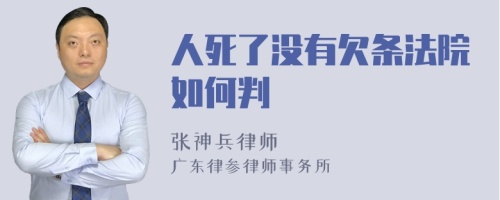 人死了没有欠条法院如何判

张神兵律师
广东律参律师事务所